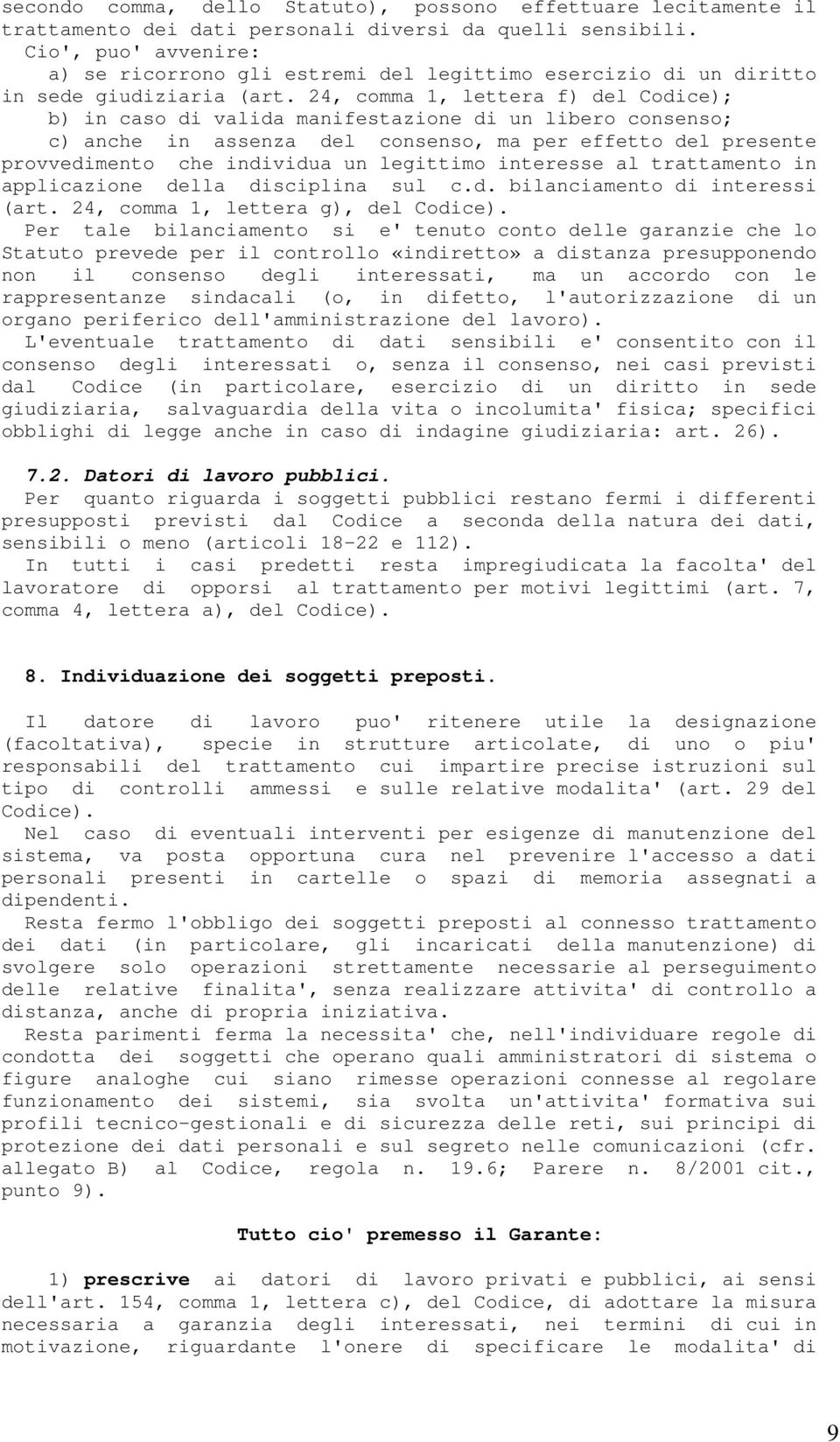 secondo comma, dello Statuto), possono effettuare lecitamente il trattamento dei dati personali diversi da quelli sensibili.

Cio', puo' avvenire:

a) se ricorrono gli estremi del legittimo esercizio di un diritto in sede giudiziaria (art. 24, comma 1, lettera f) del Codice);

b) in caso di valida manifestazione di un libero consenso;

c) anche in assenza del consenso, ma per effetto del presente provvedimento che individua un legittimo interesse al trattamento in applicazione della disciplina sul c.d. bilanciamento di interessi (art. 24, comma 1, lettera g), del Codice).

Per tale bilanciamento si e' tenuto conto delle garanzie che lo Statuto prevede per il controllo «indiretto» a distanza presupponendo non il consenso degli interessati, ma un accordo con le rappresentanze sindacali (o, in difetto, l'autorizzazione di un organo periferico dell'amministrazione del lavoro).

L'eventuale trattamento di dati sensibili e' consentito con il consenso degli interessati o, senza il consenso, nei casi previsti dal Codice (in particolare, esercizio di un diritto in sede giudiziaria, salvaguardia della vita o incolumita' fisica; specifici obblighi di legge anche in caso di indagine giudiziaria: art. 26).

7.2. Datori di lavoro pubblici.

Per quanto riguarda i soggetti pubblici restano fermi i differenti presupposti previsti dal Codice a seconda della natura dei dati, sensibili o meno (articoli 18-22 e 112).

In tutti i casi predetti resta impregiudicata la facolta' del lavoratore di opporsi al trattamento per motivi legittimi (art. 7, comma 4, lettera a), del Codice).

8. Individuazione dei soggetti preposti.

Il datore di lavoro puo' ritenere utile la designazione (facoltativa), specie in strutture articolate, di uno o piu' responsabili del trattamento cui impartire precise istruzioni sul tipo di controlli ammessi e sulle relative modalita' (art. 29 del Codice).

Nel caso di eventuali interventi per esigenze di manutenzione del sistema, va posta opportuna cura nel prevenire l'accesso a dati personali presenti in cartelle o spazi di memoria assegnati a dipendenti.

Resta fermo l'obbligo dei soggetti preposti al connesso trattamento dei dati (in particolare, gli incaricati della manutenzione) di svolgere solo operazioni strettamente necessarie al perseguimento delle relative finalita', senza realizzare attivita' di controllo a distanza, anche di propria iniziativa.

Resta parimenti ferma la necessita' che, nell'individuare regole di condotta dei soggetti che operano quali amministratori di sistema o figure analoghe cui siano rimesse operazioni connesse al regolare funzionamento dei sistemi, sia svolta un'attivita' formativa sui profili tecnico-gestionali e di sicurezza delle reti, sui principi di protezione dei dati personali e sul segreto nelle comunicazioni (cfr. allegato B) al Codice, regola n. 19.6; Parere n. 8/2001 cit., punto 9).

Tutto cio' premesso il Garante:

1) prescrive ai datori di lavoro privati e pubblici, ai sensi dell'art. 154, comma 1, lettera c), del Codice, di adottare la misura necessaria a garanzia degli interessati, nei termini di cui in motivazione, riguardante l'onere di specificare le modalita' di

9